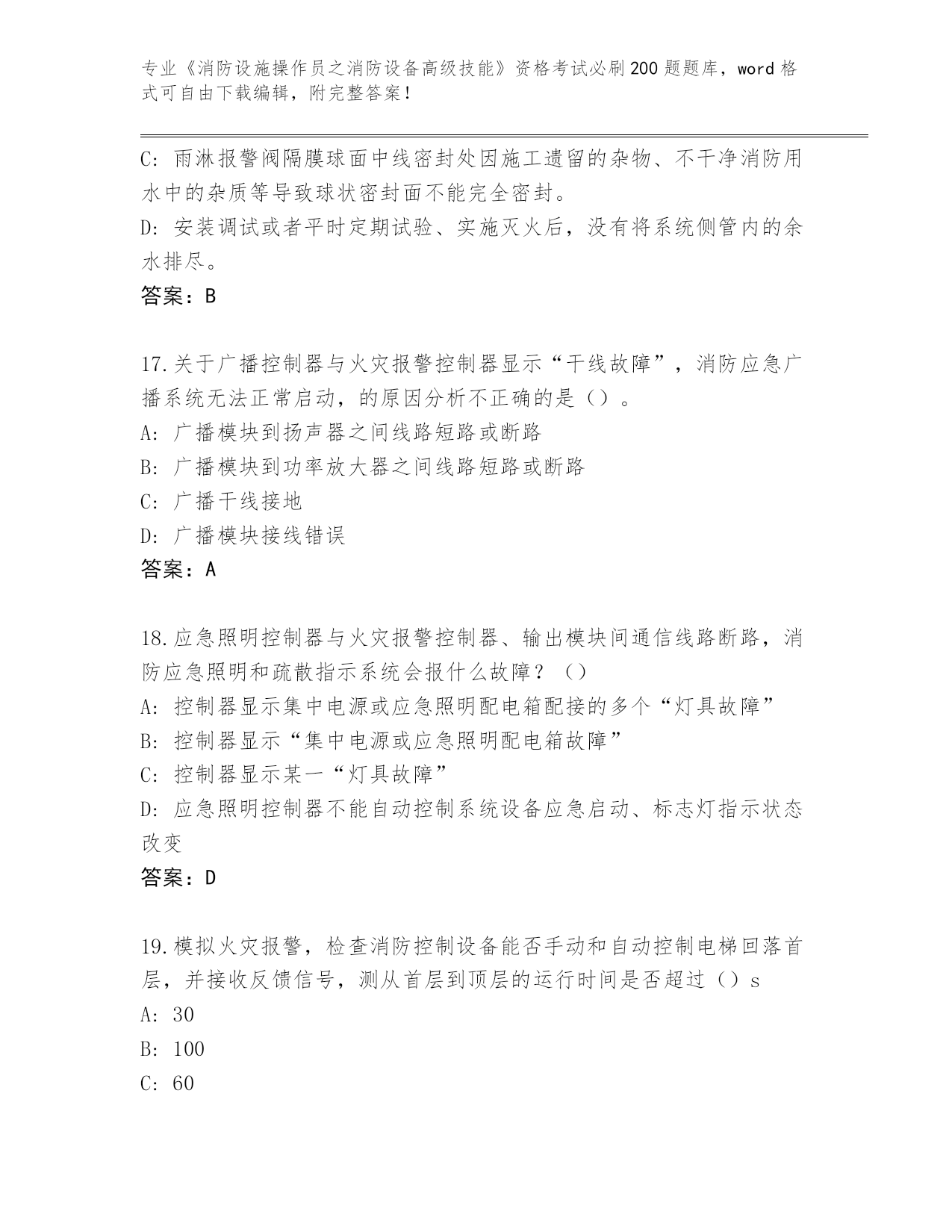 专业《消防设施操作员之消防设备高级技能》资格考试必刷200题题库，word格式可自由下载编辑，附完整答案！

C: 雨淋报警阀隔膜球面中线密封处因施工遗留的杂物、不干净消防用水中的杂质等导致球状密封面不能完全密封。
D: 安装调试或者平时定期试验、实施灭火后，没有将系统侧管内的余水排尽。
答案：B

17.关于广播控制器与火灾报警控制器显示“干线故障”，消防应急广播系统无法正常启动，的原因分析不正确的是（）。
A: 广播模块到扬声器之间线路短路或断路
B: 广播模块到功率放大器之间线路短路或断路
C: 广播干线接地
D: 广播模块接线错误
答案：A

18.应急照明控制器与火灾报警控制器、输出模块间通信线路断路，消防应急照明和疏散指示系统会报什么故障？（）
A: 控制器显示集中电源或应急照明配电箱配接的多个“灯具故障”
B: 控制器显示“集中电源或应急照明配电箱故障”
C: 控制器显示某一“灯具故障”
D: 应急照明控制器不能自动控制系统设备应急启动、标志灯指示状态改变
答案：D

19.模拟火灾报警，检查消防控制设备能否手动和自动控制电梯回落首层，并接收反馈信号，测从首层到顶层的运行时间是否超过（）s
A: 30
B: 100
C: 60